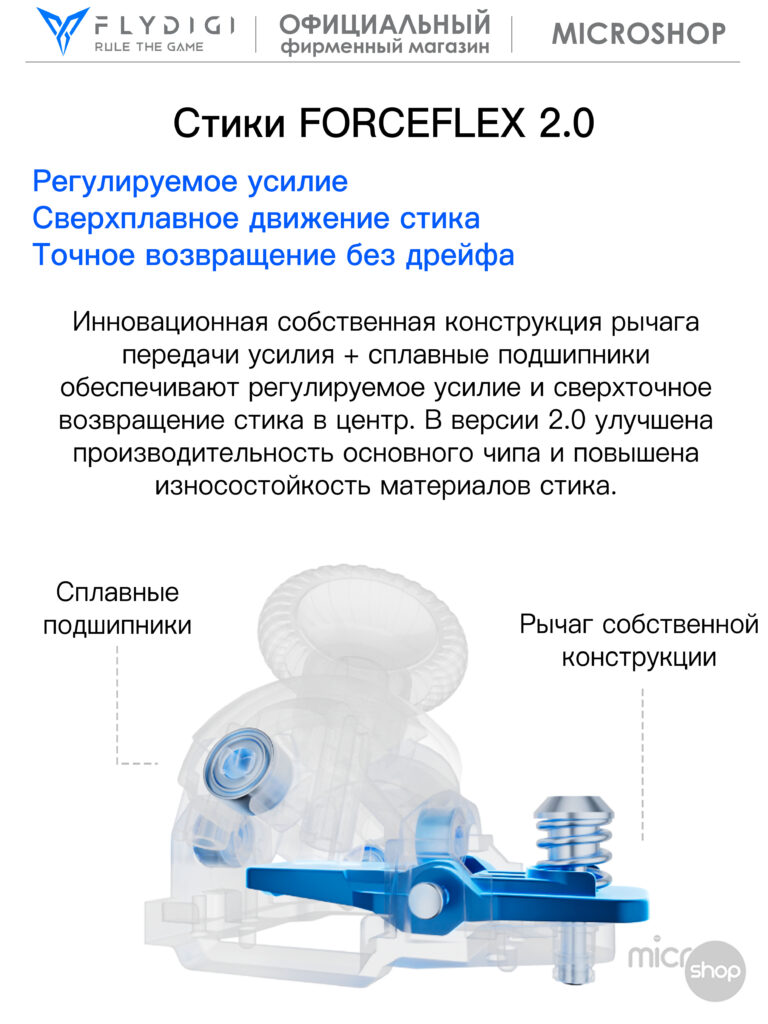 FLYDIGI
RULE THE GAME

ОФИЦИАЛЬНЫЙ
фирменный магазин

MICROSHOP

Стики FORCEFLEX 2.0

Регулируемое усилие
Сверхплавное движение стика
Точное возвращение без дрейфа

Инновационная собственная конструкция рычага передачи усилия + сплавные подшипники обеспечивают регулируемое усилие и сверхточное возвращение стика в центр. В версии 2.0 улучшена производительность основного чипа и повышена износостойкость материалов стика.

Сплавные подшипники

Рычаг собственной конструкции

micr shop